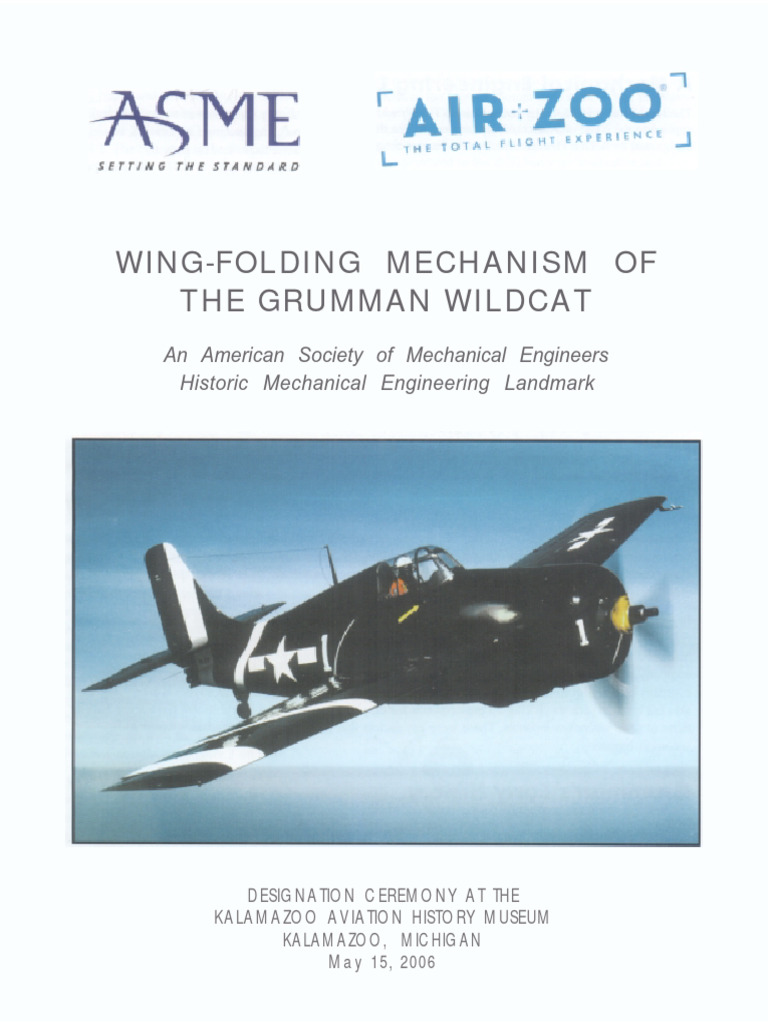 ASME
SETTING THE STANDARD

AIR ZOO
THE TOTAL FLIGHT EXPERIENCE

WING-FOLDING MECHANISM OF THE GRUMMAN WILDCAT

An American Society of Mechanical Engineers Historic Mechanical Engineering Landmark

1

1

DESIGNATION CEREMONY AT THE
KALAMAZOO AVIATION HISTORY MUSEUM
KALAMAZOO, MICHIGAN
May 15, 2006